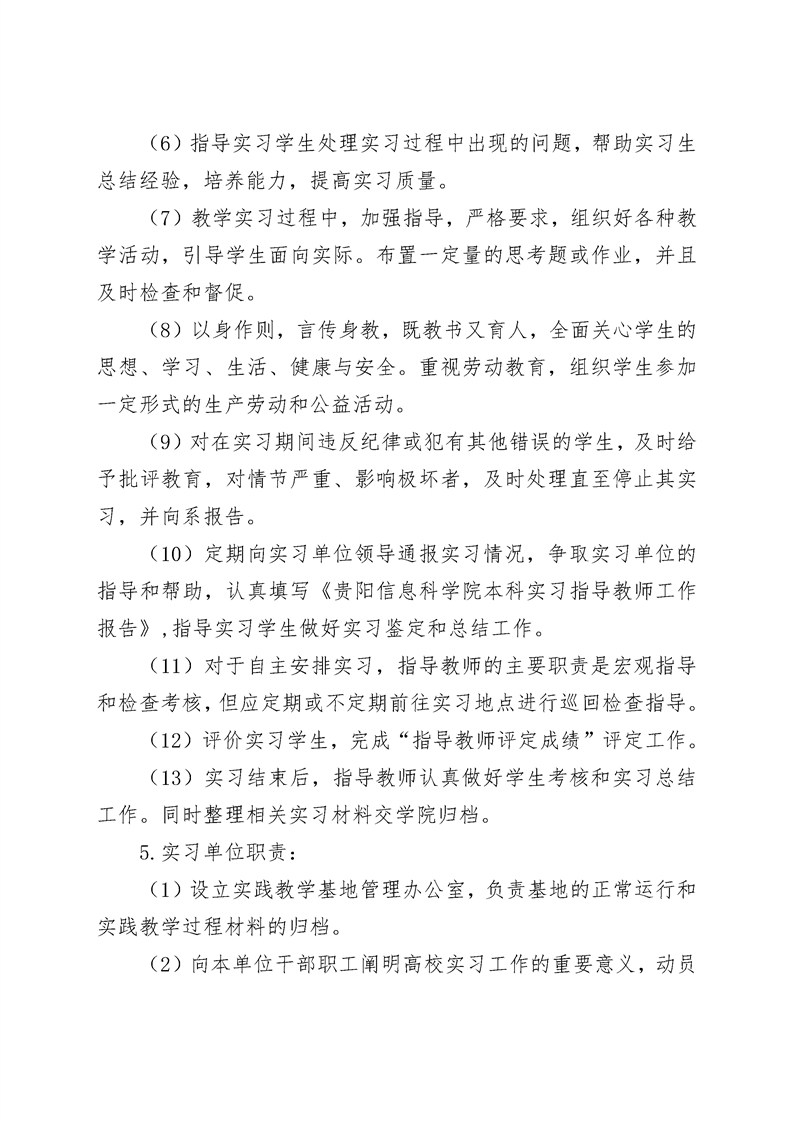 （6）指导实习学生处理实习过程中出现的问题，帮助实习生总结经验，培养能力，提高实习质量。

（7）教学实习过程中，加强指导，严格要求，组织好各种教学活动，引导学生面向实际。布置一定量的思考题或作业，并且及时检查和督促。

（8）以身作则，言传身教，既教书又育人，全面关心学生的思想、学习、生活、健康与安全。重视劳动教育，组织学生参加一定形式的生产劳动和公益活动。

（9）对在实习期间违反纪律或犯有其他错误的学生，及时给予批评教育，对情节严重、影响极坏者，及时处理直至停止其实习，并向系报告。

（10）定期向实习单位领导通报实习情况，争取实习单位的指导和帮助，认真填写《贵阳信息科学院本科实习指导教师工作报告》,指导实习学生做好实习鉴定和总结工作。

（11）对于自主安排实习，指导教师的主要职责是宏观指导和检查考核，但应定期或不定期前往实习地点进行巡回检查指导。

（12）评价实习学生，完成“指导教师评定成绩”评定工作。

（13）实习结束后，指导教师认真做好学生考核和实习总结工作。同时整理相关实习材料交学院归档。

5.实习单位职责：

（1）设立实践教学基地管理办公室，负责基地的正常运行和实践教学过程材料的归档。

（2）向本单位干部职工阐明高校实习工作的重要意义，动员